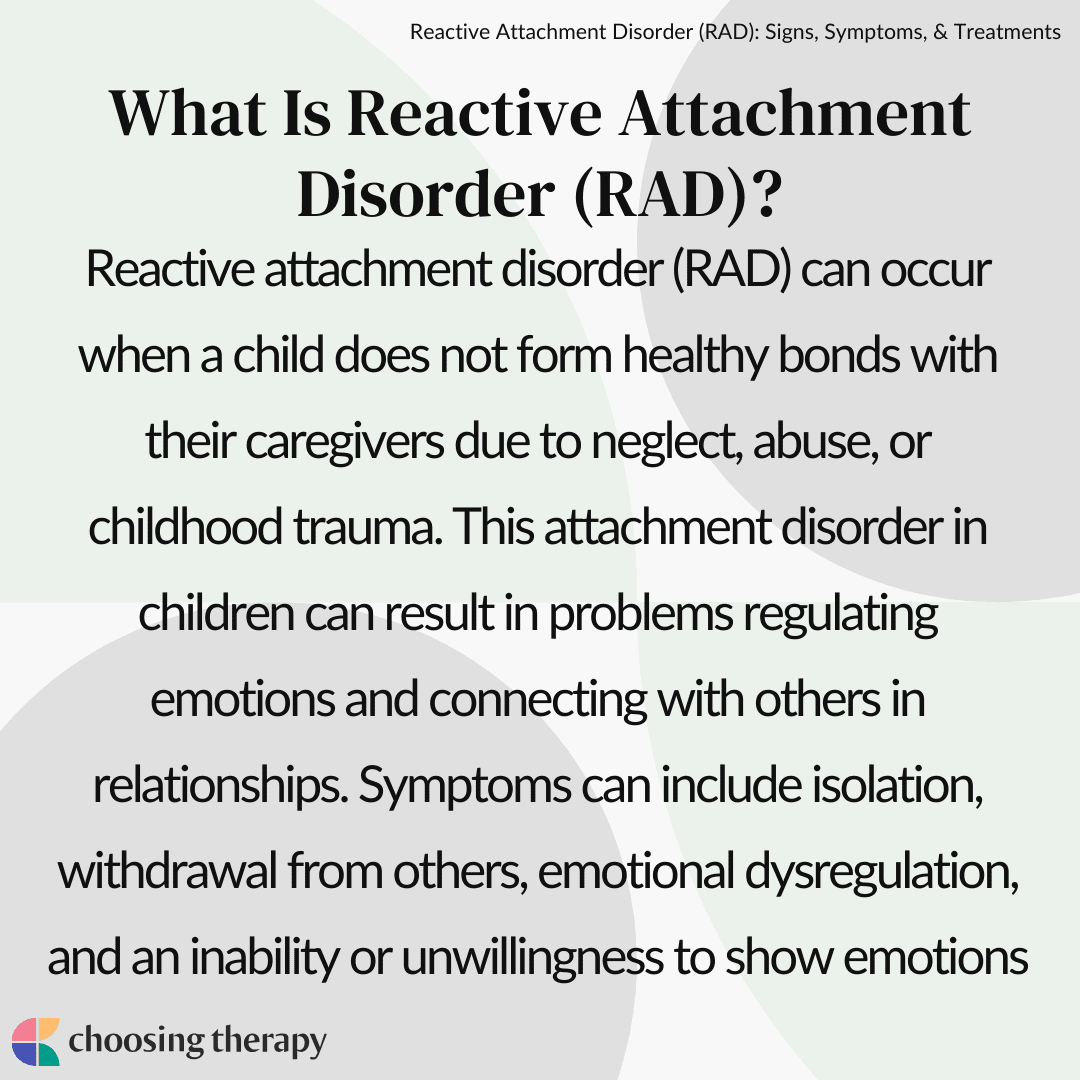 Reactive Attachment Disorder (RAD): Signs, Symptoms, & Treatments

What Is Reactive Attachment Disorder (RAD)?

Reactive attachment disorder (RAD) can occur when a child does not form healthy bonds with their caregivers due to neglect, abuse, or childhood trauma. This attachment disorder in children can result in problems regulating emotions and connecting with others in relationships. Symptoms can include isolation, withdrawal from others, emotional dysregulation, and an inability or unwillingness to show emotions

choosing therapy